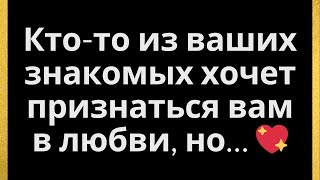 Кто-то из ваших знакомых хочет признаться вам в любви, но... 💖